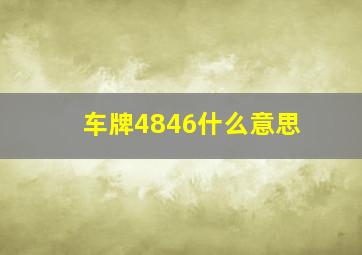 车牌4846什么意思